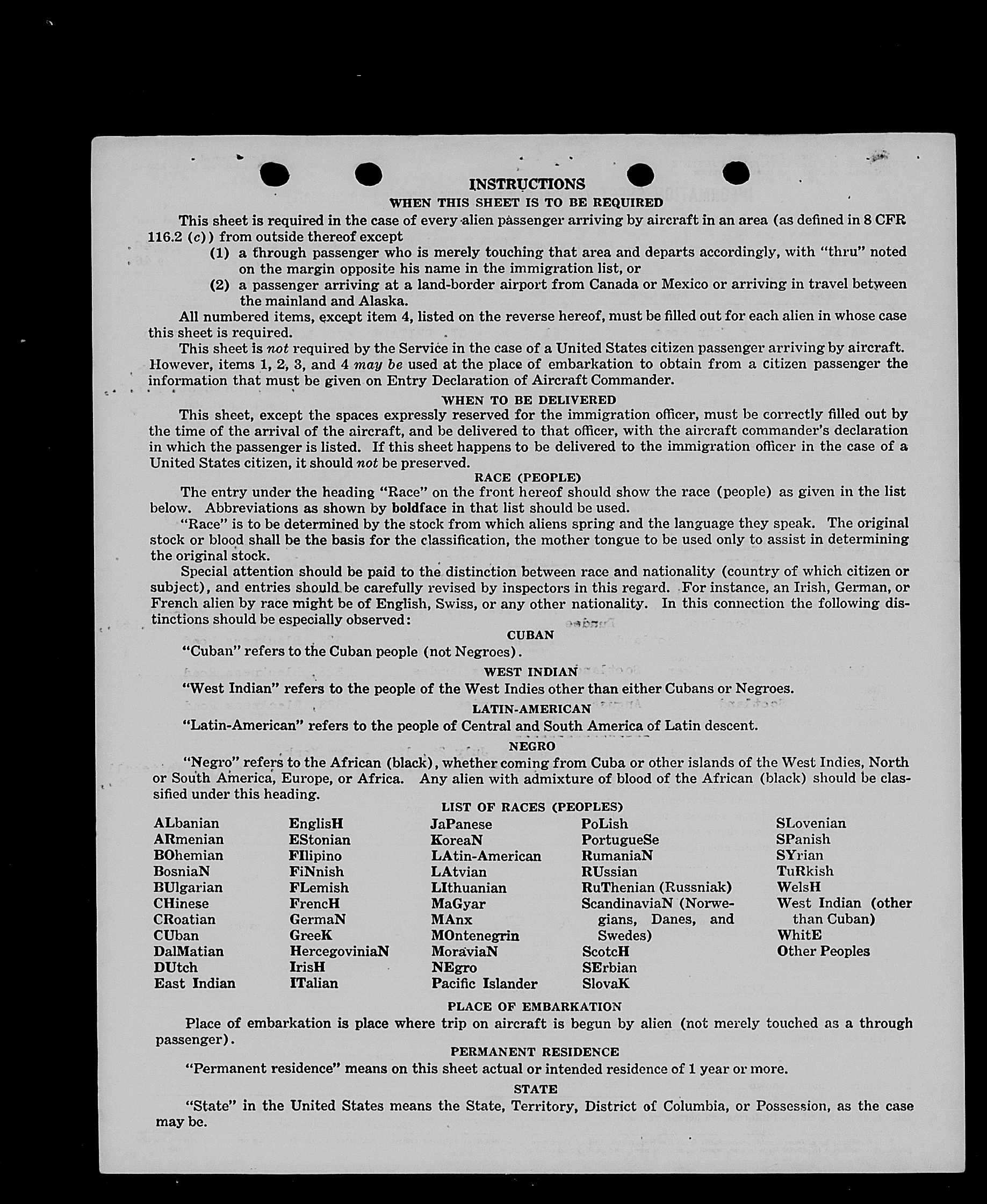 INSTRUCTIONS

WHEN THIS SHEET IS TO BE REQUIRED

This sheet is required in the case of every alien passenger arriving by aircraft in an area (as defined in 8 CFR 116.2 (c)) from outside thereof except

(1) a through passenger who is merely touching that area and departs accordingly, with "thru" noted on the margin opposite his name in the immigration list, or

(2) a passenger arriving at a land-border airport from Canada or Mexico or arriving in travel between the mainland and Alaska.

All numbered items, except item 4, listed on the reverse hereof, must be filled out for each alien in whose case this sheet is required.

This sheet is not required by the Service in the case of a United States citizen passenger arriving by aircraft. However, items 1, 2, 3, and 4 may be used at the place of embarkation to obtain from a citizen passenger the information that must be given on Entry Declaration of Aircraft Commander.

WHEN TO BE DELIVERED

This sheet, except the spaces expressly reserved for the immigration officer, must be correctly filled out by the time of the arrival of the aircraft, and be delivered to that officer, with the aircraft commander's declaration in which the passenger is listed. If this sheet happens to be delivered to the immigration officer in the case of a United States citizen, it should not be preserved.

RACE (PEOPLE)

The entry under the heading "Race" on the front hereof should show the race (people) as given in the list below. Abbreviations as shown by boldface in that list should be used.

"Race" is to be determined by the stock from which aliens spring and the language they speak. The original stock or blood shall be the basis for the classification, the mother tongue to be used only to assist in determining the original stock.

Special attention should be paid to the distinction between race and nationality (country of which citizen or subject), and entries should be carefully revised by inspectors in this regard. For instance, an Irish, German, or French alien by race might be of English, Swiss, or any other nationality. In this connection the following distinctions should be especially observed:

CUBAN

"Cuban" refers to the Cuban people (not Negroes).

WEST INDIAN

"West Indian" refers to the people of the West Indies other than either Cubans or Negroes.

LATIN-AMERICAN

"Latin-American" refers to the people of Central and South America of Latin descent.

NEGRO

"Negro" refers to the African (black), whether coming from Cuba or other islands of the West Indies, North or South America, Europe, or Africa. Any alien with admixture of blood of the African (black) should be classified under this heading.

LIST OF RACES (PEOPLES)

ALbanian
ARmenian
BOhemian
BosniaN
BUlgarian
CHinese
CRoatian
CUban
DalMatian
DUtch
East Indian

EnglisH
EStonian
FIlipino
FiNnish
FLemish
FrencH
GermaN
GreeK
HercegoviniaN
IrisH
ITalian

JaPanese
KoreaN
LAtin-American
LAtvian
LIthuanian
MaGyar
MAnx
MOntenegrin
MoraviaN
NEgro
Pacific Islander

PoLish
PortugueSe
RumaniaN
RUssian
RuThenian (Russniak)
ScandinaviaN (Norwegians, Danes, and Swedes)
ScotcH
SErbian
SlovaK

SLovenian
SPanish
SYrian
TuRkish
WelsH
West Indian (other than Cuban)
WhitE
Other Peoples

PLACE OF EMBARKATION

Place of embarkation is place where trip on aircraft is begun by alien (not merely touched as a through passenger).

PERMANENT RESIDENCE

"Permanent residence" means on this sheet actual or intended residence of 1 year or more.

STATE

"State" in the United States means the State, Territory, District of Columbia, or Possession, as the case may be.